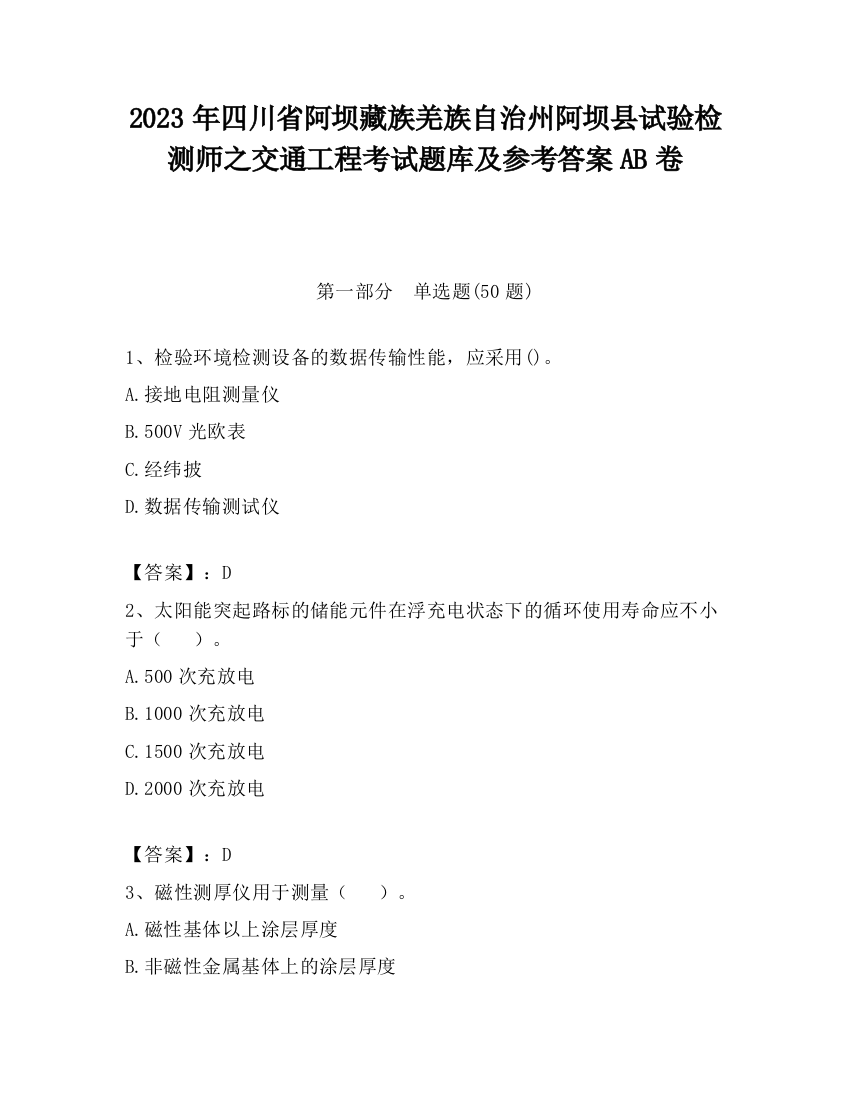 2023 年四川省阿坝藏族羌族自治州阿坝县试验检测师之交通工程考试题库及参考答案 AB 卷

第一部分　单选题(50 题)

1、检验环境检测设备的数据传输性能，应采用()。

A.接地电阻测量仪

B.500V 光欧表

C.经纬披

D.数据传输测试仪

【答案】：D

2、太阳能突起路标的储能元件在浮充电状态下的循环使用寿命应不小于（　　）。

A.500 次充放电

B.1000 次充放电

C.1500 次充放电

D.2000 次充放电

【答案】：D

3、磁性测厚仪用于测量（　　）。

A.磁性基体以上涂层厚度

B.非磁性金属基体上的涂层厚度